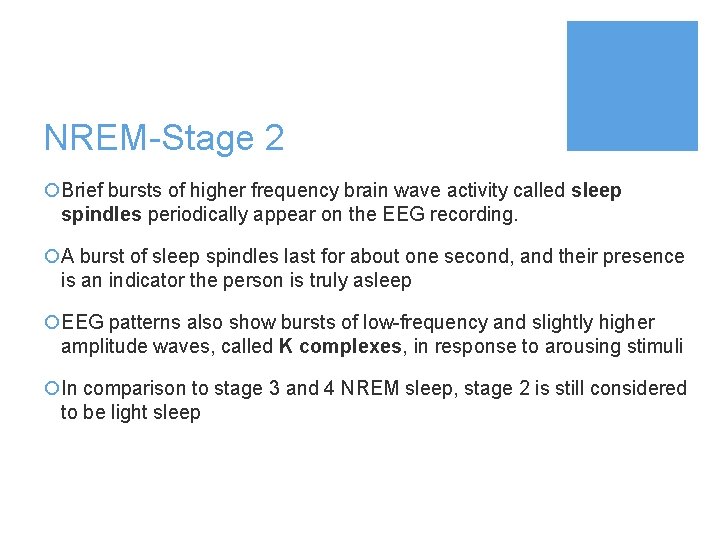 NREM-Stage 2

Brief bursts of higher frequency brain wave activity called sleep spindles periodically appear on the EEG recording.

A burst of sleep spindles last for about one second, and their presence is an indicator the person is truly asleep

EEG patterns also show bursts of low-frequency and slightly higher amplitude waves, called K complexes, in response to arousing stimuli

In comparison to stage 3 and 4 NREM sleep, stage 2 is still considered to be light sleep